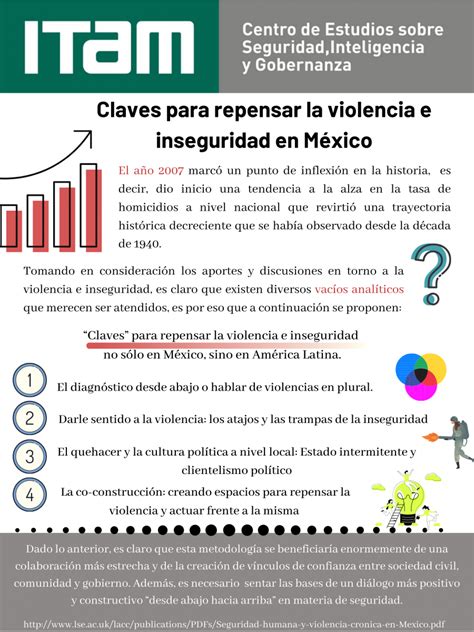 ITAM

Centro de Estudios sobre Seguridad,Inteligencia y Gobernanza

Claves para repensar la violencia e inseguridad en México

El año 2007 marcó un punto de inflexión en la historia, es decir, dio inicio una tendencia a la alza en la tasa de homicidios a nivel nacional que revirtió una trayectoria histórica decreciente que se había observado desde la década de 1940.

Tomando en consideración los aportes y discusiones en torno a la violencia e inseguridad, es claro que existen diversos vacíos analíticos que merecen ser atendidos, es por eso que a continuación se proponen:

"Claves" para repensar la violencia e inseguridad no sólo en México, sino en América Latina.

1 El diagnóstico desde abajo o hablar de violencias en plural.

2 Darle sentido a la violencia: los atajos y las trampas de la inseguridad

3 El quehacer y la cultura política a nivel local: Estado intermitente y clientelismo político

4 La co-construcción: creando espacios para repensar la violencia y actuar frente a la misma

Dado lo anterior, es claro que esta metodología se beneficiaría enormemente de una colaboración más estrecha y de la creación de vínculos de confianza entre sociedad civil, comunidad y gobierno. Además, es necesario sentar las bases de un diálogo más positivo y constructivo "desde abajo hacia arriba" en materia de seguridad.

http://www.lse.ac.uk/lacc/publications/PDFs/Seguridad-humana-y-violencia-cronica-en-Mexico.pdf